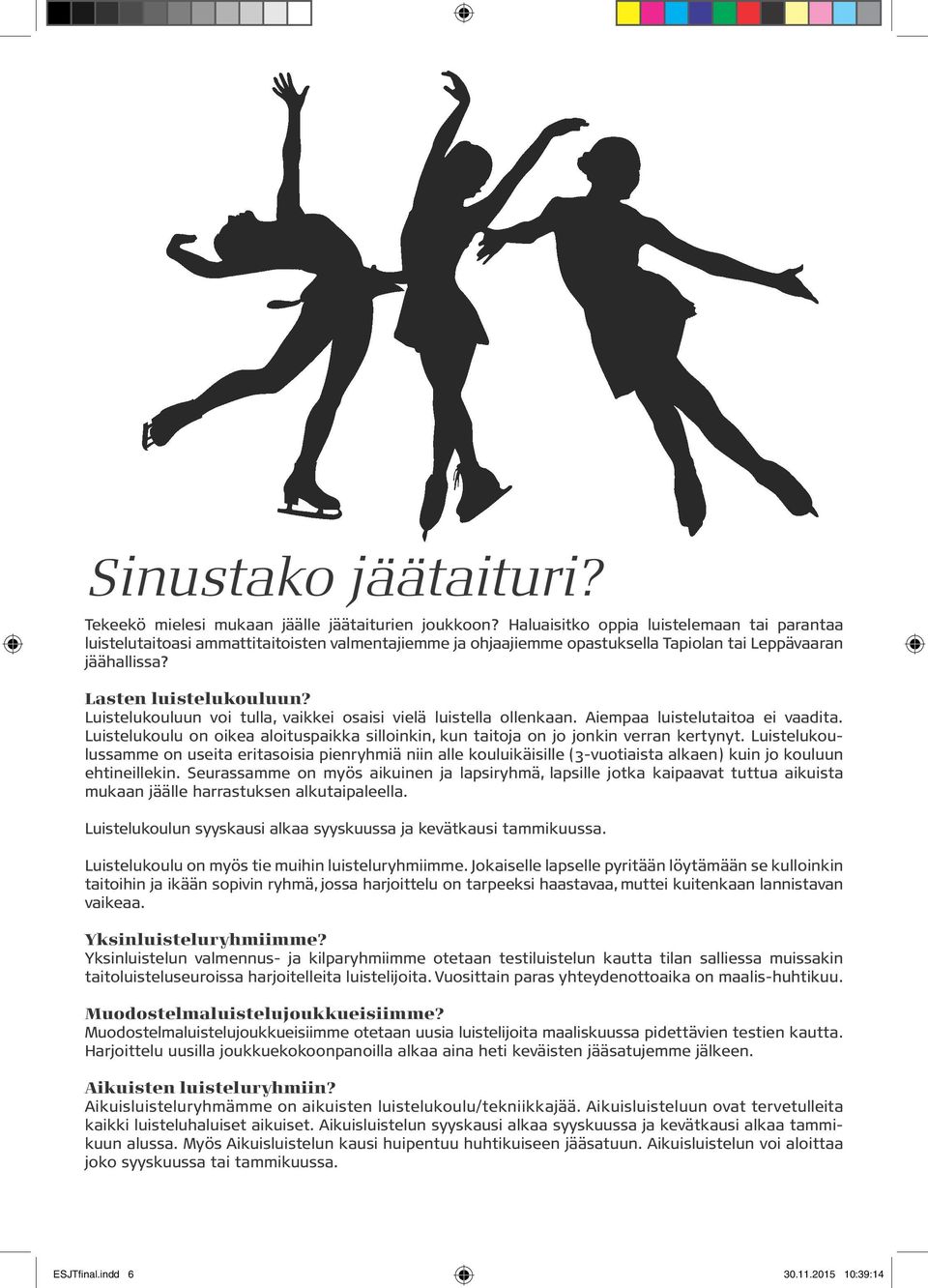 Sinustako jäätaituri?

Tekeekö mielesi mukaan jäälle jäätaiturien joukkoon? Haluaisitko oppia luistelemaan tai parantaa luistelutaitoasi ammattitaitoisten valmentajiemme ja ohjaajiemme opastuksella Tapiolan tai Leppävaaran jäähallissa?

Lasten luistelukouluun?
Luistelukouluun voi tulla, vaikkei osaisi vielä luistella ollenkaan. Aiempaa luistelutaitoa ei vaadita. Luistelukoulu on oikea aloituspaikka silloinkin, kun taitoja on jo jonkin verran kertynyt. Luistelukoulussamme on useita eritasoisia pienryhmiä niin alle kouluikäisille (3-vuotiaista alkaen) kuin jo kouluun ehtineillekin. Seurassamme on myös aikuinen ja lapsiryhmä, lapsille jotka kaipaavat tuttua aikuista mukaan jäälle harrastuksen alkutaipaleella.

Luistelukoulun syyskausi alkaa syyskuussa ja kevätkausi tammikuussa.

Luistelukoulu on myös tie muihin luisteluryhmiimme. Jokaiselle lapselle pyritään löytämään se kulloinkin taitoihin ja ikään sopivin ryhmä, jossa harjoittelu on tarpeeksi haastavaa, muttei kuitenkaan lannistavan vaikeaa.

Yksinluisteluryhmiimme?
Yksinluistelun valmennus- ja kilparyhmiimme otetaan testiluistelun kautta tilan salliessa muissakin taitoluisteluseuroissa harjoitelleita luistelijoita. Vuosittain paras yhteydenottoaika on maalis-huhtikuu.

Muodostelmaluistelujoukkueisiimme?
Muodostelmaluistelujoukkueisiimme otetaan uusia luistelijoita maaliskuussa pidettävien testien kautta. Harjoittelu uusilla joukkuekokoonpanoilla alkaa aina heti keväisten jääsatujemme jälkeen.

Aikuisten luisteluryhmiin?
Aikuisluisteluryhmämme on aikuisten luistelukoulu/tekniikkajää. Aikuisluisteluun ovat tervetulleita kaikki luisteluhaluiset aikuiset. Aikuisluistelun syyskausi alkaa syyskuussa ja kevätkausi alkaa tammikuun alussa. Myös Aikuisluistelun kausi huipentuu huhtikuiseen jääsatuun. Aikuisluistelun voi aloittaa joko syyskuussa tai tammikuussa.

ESJTfinal.indd 6
30.11.2015 10:39:14